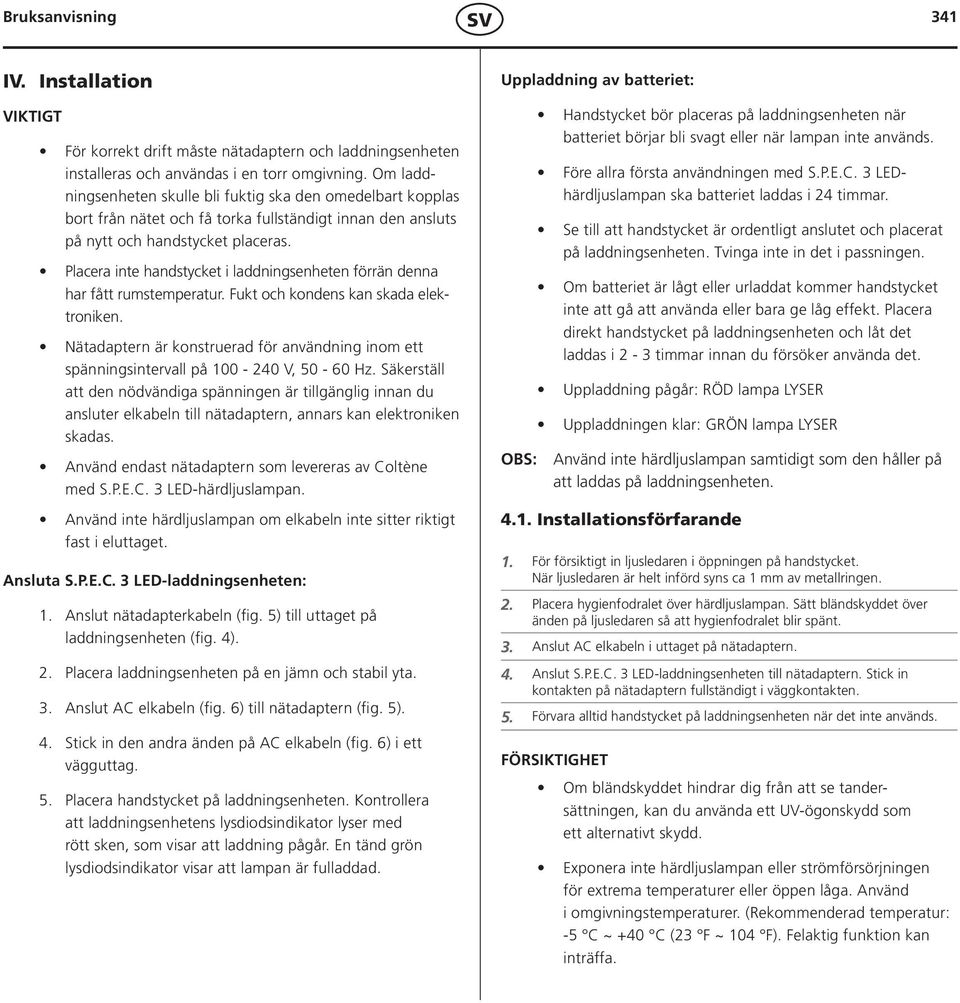 Bruksanvisning SV 341

IV. Installation

VIKTIGT

• För korrekt drift måste nätadaptern och laddningsenheten installeras och användas i en torr omgivning. Om laddningsenheten skulle bli fuktig ska den omedelbart kopplas bort från nätet och få torka fullständigt innan den ansluts på nytt och handstycket placeras.

• Placera inte handstycket i laddningsenheten förrän denna har fått rumstemperatur. Fukt och kondens kan skada elektroniken.

• Nätadaptern är konstruerad för användning inom ett spänningsintervall på 100 - 240 V, 50 - 60 Hz. Säkerställ att den nödvändiga spänningen är tillgänglig innan du ansluter elkabeln till nätadaptern, annars kan elektroniken skadas.

• Använd endast nätadaptern som levereras av Coltène med S.P.E.C. 3 LED-härdljuslampan.

• Använd inte härdljuslampan om elkabeln inte sitter riktigt fast i eluttaget.

Ansluta S.P.E.C. 3 LED-laddningsenheten:

1. Anslut nätadapterkabeln (fig. 5) till uttaget på laddningsenheten (fig. 4).

2. Placera laddningsenheten på en jämn och stabil yta.

3. Anslut AC elkabeln (fig. 6) till nätadaptern (fig. 5).

4. Stick in den andra änden på AC elkabeln (fig. 6) i ett vägguttag.

5. Placera handstycket på laddningsenheten. Kontrollera att laddningsenhetens lysdiodsindikator lyser med rött sken, som visar att laddning pågår. En tänd grön lysdiodsindikator visar att lampan är fulladdad.

Uppladdning av batteriet:

• Handstycket bör placeras på laddningsenheten när batteriet börjar bli svagt eller när lampan inte används.

• Före allra första användningen med S.P.E.C. 3 LED-härdljuslampan ska batteriet laddas i 24 timmar.

• Se till att handstycket är ordentligt anslutet och placerat på laddningsenheten. Tvinga inte in det i passningen.

• Om batteriet är lågt eller urladdat kommer handstycket inte att gå att använda eller bara ge låg effekt. Placera direkt handstycket på laddningsenheten och låt det laddas i 2 - 3 timmar innan du försöker använda det.

• Uppladdning pågår: RÖD lampa LYSER

• Uppladdningen klar: GRÖN lampa LYSER

OBS: Använd inte härdljuslampan samtidigt som den håller på att laddas på laddningsenheten.

4.1. Installationsförfarande

1. För försiktigt in ljusledaren i öppningen på handstycket. När ljusledaren är helt införd syns ca 1 mm av metallringen.

2. Placera hygienfodralet över härdljuslampan. Sätt bländskyddet över änden på ljusledaren så att hygienfodralet blir spänt.

3. Anslut AC elkabeln i uttaget på nätadaptern.

4. Anslut S.P.E.C. 3 LED-laddningsenheten till nätadaptern. Stick in kontakten på nätadaptern fullständigt i väggkontakten.

5. Förvara alltid handstycket på laddningsenheten när det inte används.

FÖRSIKTIGHET

• Om bländskyddet hindrar dig från att se tandersättningen, kan du använda ett UV-ögonskydd som ett alternativt skydd.

• Exponera inte härdljuslampan eller strömförsörjningen för extrema temperaturer eller öppen låga. Använd i omgivningstemperaturer. (Rekommenderad temperatur: -5 °C ~ +40 °C (23 °F ~ 104 °F). Felaktig funktion kan inträffa.